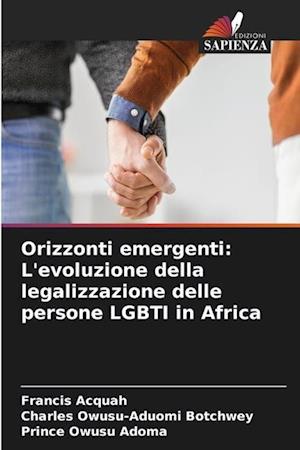 EDIZIONI
SAPIENZA

Orizzonti emergenti: L'evoluzione della legalizzazione delle persone LGBTI in Africa

Francis Acquah
Charles Owusu-Aduomi Botchwey
Prince Owusu Adoma